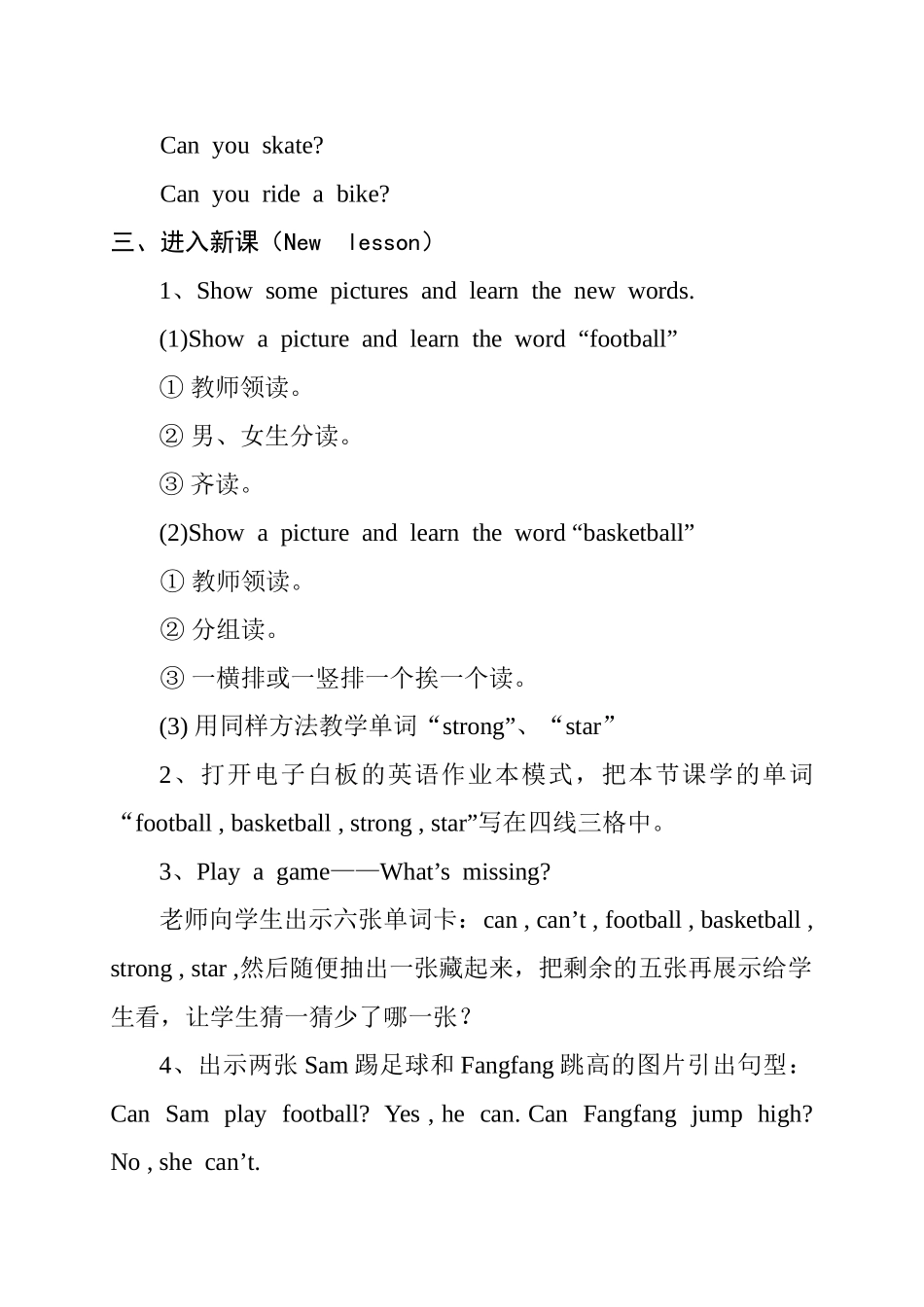 Can you skate?

Can you ride a bike?

三、进入新课（New lesson）

1、Show some pictures and learn the new words.

(1)Show a picture and learn the word “football”

① 教师领读。

② 男、女生分读。

③ 齐读。

(2)Show a picture and learn the word “basketball”

① 教师领读。

② 分组读。

③ 一横排或一竖排一个挨一个读。

(3) 用同样方法教学单词“strong”、“star”

2、打开电子白板的英语作业本模式，把本节课学的单词“football , basketball , strong , star”写在四线三格中。

3、Play a game——What’s missing?

老师向学生出示六张单词卡：can , can’t , football , basketball , strong , star ,然后随便抽出一张藏起来，把剩余的五张再展示给学生看，让学生猜一猜少了哪一张？

4、出示两张 Sam 踢足球和 Fangfang 跳高的图片引出句型：Can Sam play football? Yes , he can. Can Fangfang jump high? No , she can’t.